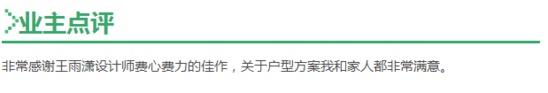 业主点评

非常感谢王雨潇设计师费心费力的佳作，关于户型方案我和家人都非常满意。